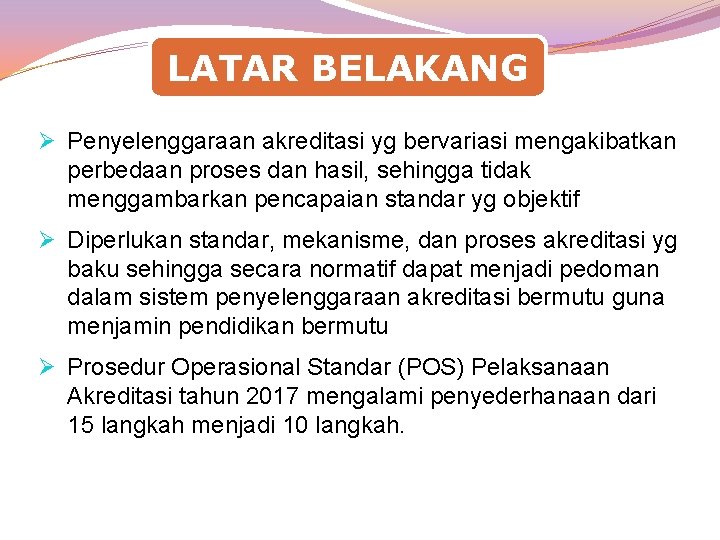 LATAR BELAKANG

➢ Penyelenggaraan akreditasi yg bervariasi mengakibatkan perbedaan proses dan hasil, sehingga tidak menggambarkan pencapaian standar yg objektif

➢ Diperlukan standar, mekanisme, dan proses akreditasi yg baku sehingga secara normatif dapat menjadi pedoman dalam sistem penyelenggaraan akreditasi bermutu guna menjamin pendidikan bermutu

➢ Prosedur Operasional Standar (POS) Pelaksanaan Akreditasi tahun 2017 mengalami penyederhanaan dari 15 langkah menjadi 10 langkah.